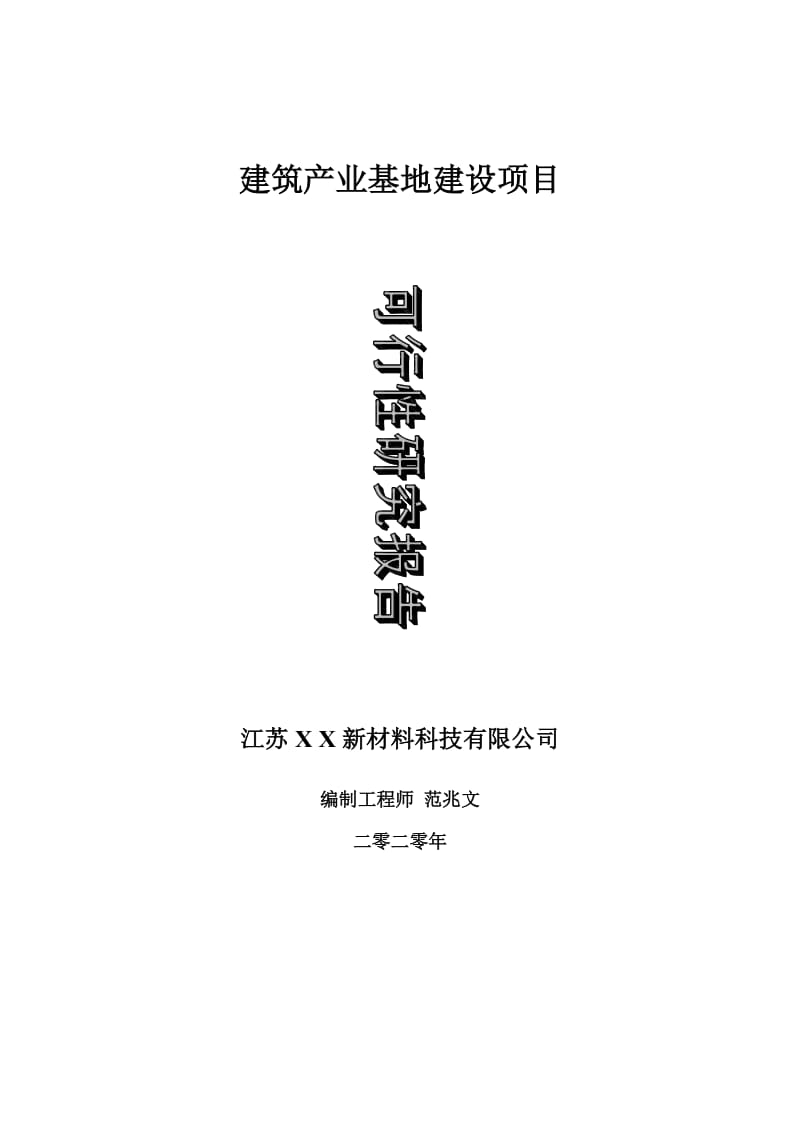 建筑产业基地建设项目

可行性研究报告

江苏 X X 新材料科技有限公司

编制工程师 范兆文

二零二零年